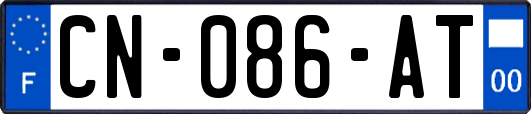 F
CN-086-AT
00